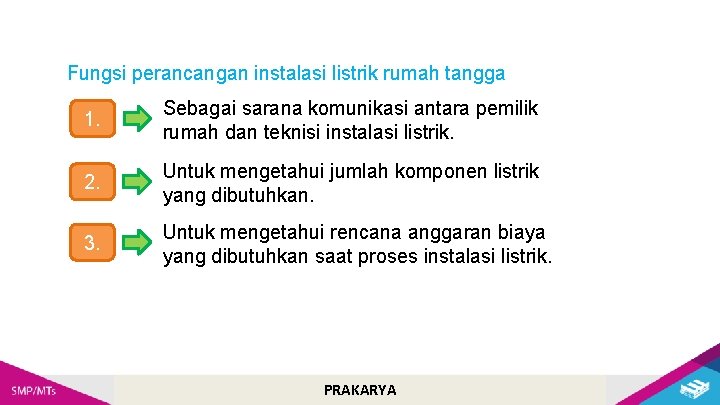 Fungsi perancangan instalasi listrik rumah tangga

1. Sebagai sarana komunikasi antara pemilik rumah dan teknisi instalasi listrik.

2. Untuk mengetahui jumlah komponen listrik yang dibutuhkan.

3. Untuk mengetahui rencana anggaran biaya yang dibutuhkan saat proses instalasi listrik.

SMP/MTs

PRAKARYA